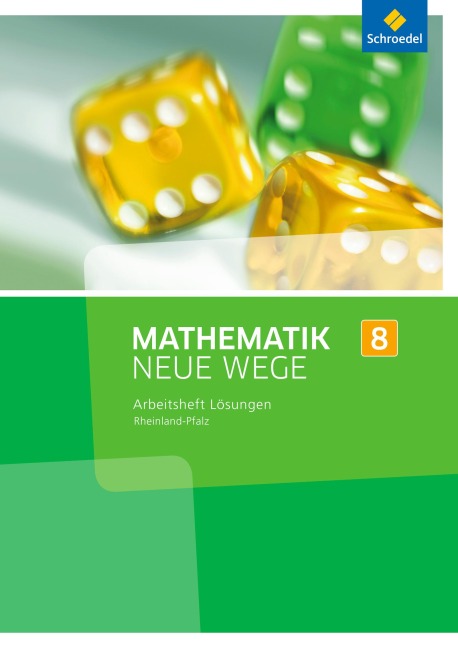 Schroedel

MATHEMATIK NEUE WEGE 8

Arbeitsheft Lösungen
Rheinland-Pfalz